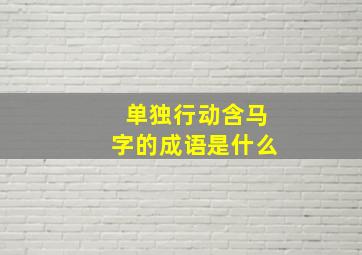 单独行动含马字的成语是什么